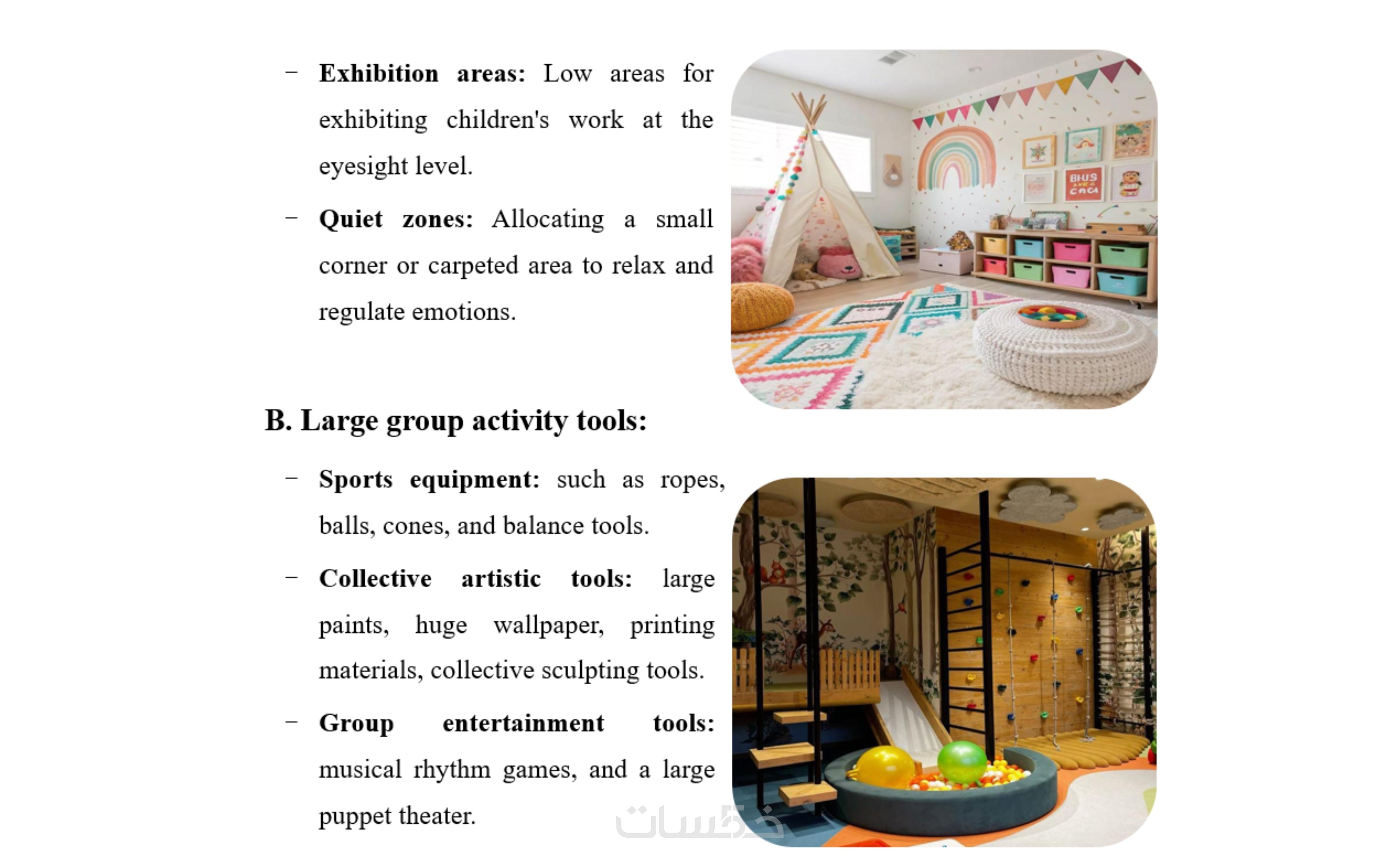 - Exhibition areas: Low areas for exhibiting children's work at the eyesight level.

- Quiet zones: Allocating a small corner or carpeted area to relax and regulate emotions.

B. Large group activity tools:

- Sports equipment: such as ropes, balls, cones, and balance tools.

- Collective artistic tools: large paints, huge wallpaper, printing materials, collective sculpting tools.

- Group entertainment tools: musical rhythm games, and a large puppet theater.

خمسات